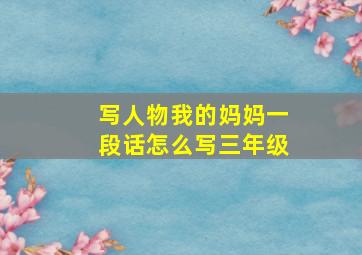 写人物我的妈妈一段话怎么写三年级